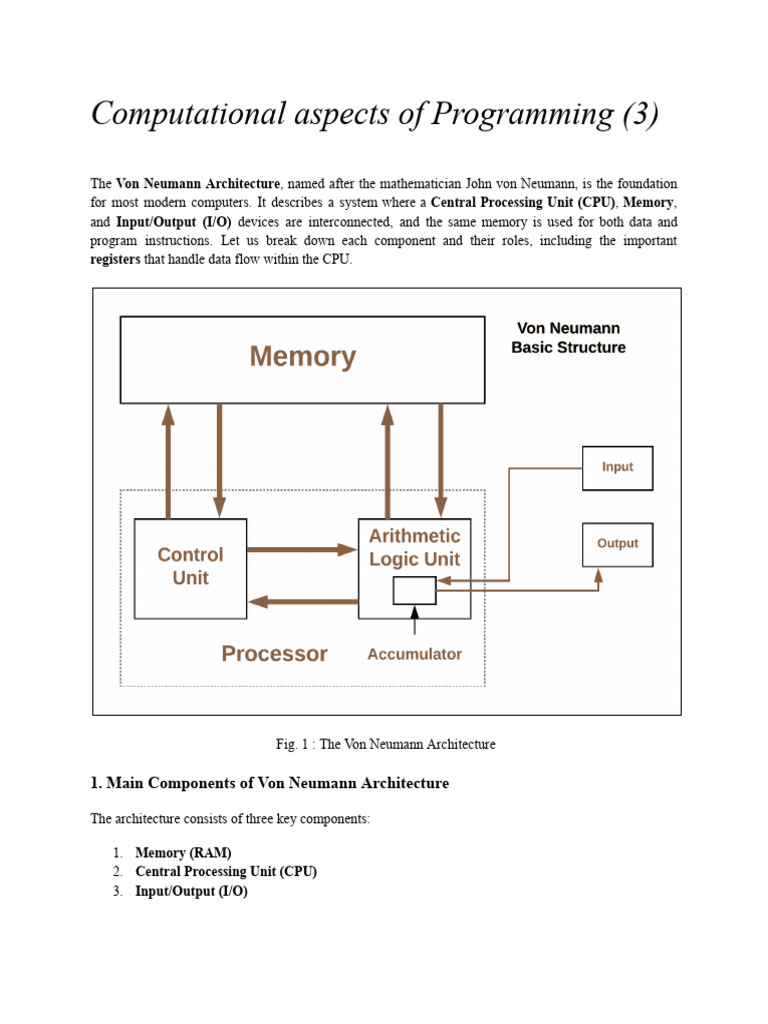 Computational aspects of Programming (3)

The Von Neumann Architecture, named after the mathematician John von Neumann, is the foundation for most modern computers. It describes a system where a Central Processing Unit (CPU), Memory, and Input/Output (I/O) devices are interconnected, and the same memory is used for both data and program instructions. Let us break down each component and their roles, including the important registers that handle data flow within the CPU.

Memory

Von Neumann Basic Structure

Input

Output

Control Unit

Arithmetic Logic Unit

Processor

Accumulator

Fig. 1 : The Von Neumann Architecture

1. Main Components of Von Neumann Architecture

The architecture consists of three key components:

1. Memory (RAM)
2. Central Processing Unit (CPU)
3. Input/Output (I/O)